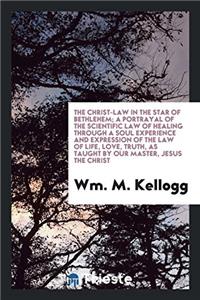 THE CHRIST-LAW IN THE STAR OF BETHLEHEM; A PORTRAYAL OF THE SCIENTIFIC LAW OF HEALING THROUGH A SOUL EXPERIENCE AND EXPRESSION OF THE LAW OF LIFE, LOVE, TRUTH, AS TAUGHT BY OUR MASTER, JESUS THE CHRIST

Wm. M. Kellogg

Trieste